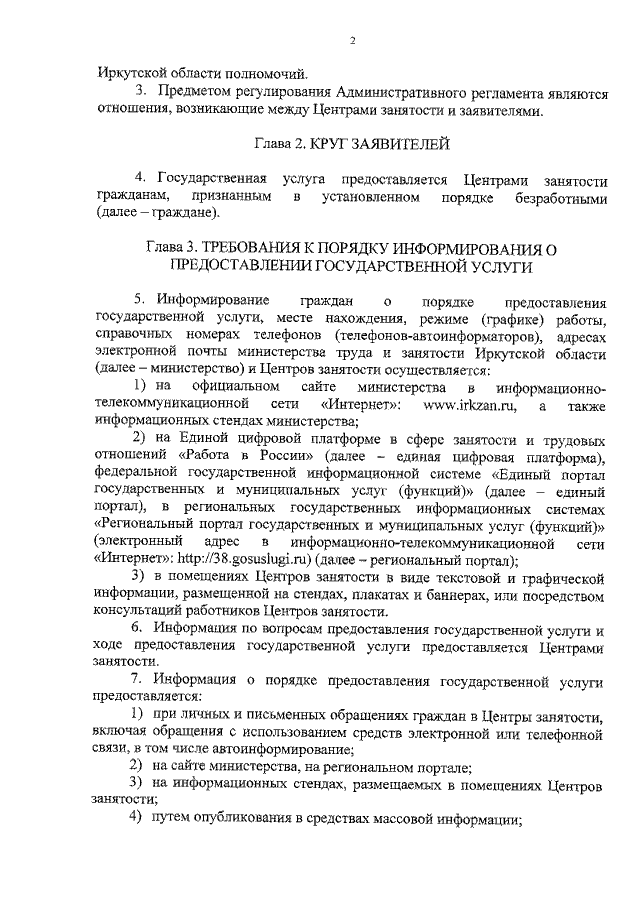 2

Иркутской области полномочий.

3. Предметом регулирования Административного регламента являются отношения, возникающие между Центрами занятости и заявителями.

Глава 2. КРУГ ЗАЯВИТЕЛЕЙ

4. Государственная услуга предоставляется Центрами занятости гражданам, признанным в установленном порядке безработными (далее – граждане).

Глава 3. ТРЕБОВАНИЯ К ПОРЯДКУ ИНФОРМИРОВАНИЯ О ПРЕДОСТАВЛЕНИИ ГОСУДАРСТВЕННОЙ УСЛУГИ

5. Информирование граждан о порядке предоставления государственной услуги, месте нахождения, режиме (графике) работы, справочных номерах телефонов (телефонов-автоинформаторов), адресах электронной почты министерства труда и занятости Иркутской области (далее – министерство) и Центров занятости осуществляется:

1) на официальном сайте министерства в информационно-телекоммуникационной сети «Интернет»: www.irkzan.ru, а также информационных стендах министерства;

2) на Единой цифровой платформе в сфере занятости и трудовых отношений «Работа в России» (далее – единая цифровая платформа), федеральной государственной информационной системе «Единый портал государственных и муниципальных услуг (функций)» (далее – единый портал), в региональных государственных информационных системах «Региональный портал государственных и муниципальных услуг (функций)» (электронный адрес в информационно-телекоммуникационной сети «Интернет»: http://38.gosuslugi.ru) (далее – региональный портал);

3) в помещениях Центров занятости в виде текстовой и графической информации, размещенной на стендах, плакатах и баннерах, или посредством консультаций работников Центров занятости.

6. Информация по вопросам предоставления государственной услуги и ходе предоставления государственной услуги предоставляется Центрами занятости.

7. Информация о порядке предоставления государственной услуги предоставляется:

1) при личных и письменных обращениях граждан в Центры занятости, включая обращения с использованием средств электронной или телефонной связи, в том числе автоинформирование;

2) на сайте министерства, на региональном портале;

3) на информационных стендах, размещаемых в помещениях Центров занятости;

4) путем опубликования в средствах массовой информации;